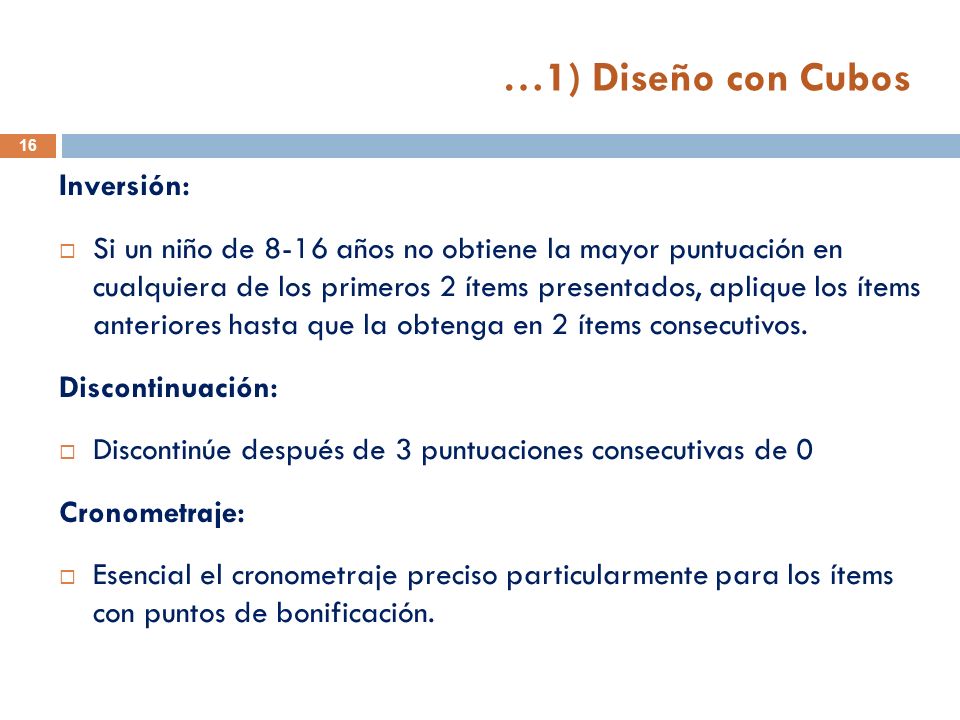 …1) Diseño con Cubos

16

Inversión:

□ Si un niño de 8-16 años no obtiene la mayor puntuación en cualquiera de los primeros 2 ítems presentados, aplique los ítems anteriores hasta que la obtenga en 2 ítems consecutivos.

Discontinuación:

□ Discontinúe después de 3 puntuaciones consecutivas de 0

Cronometraje:

□ Esencial el cronometraje preciso particularmente para los ítems con puntos de bonificación.